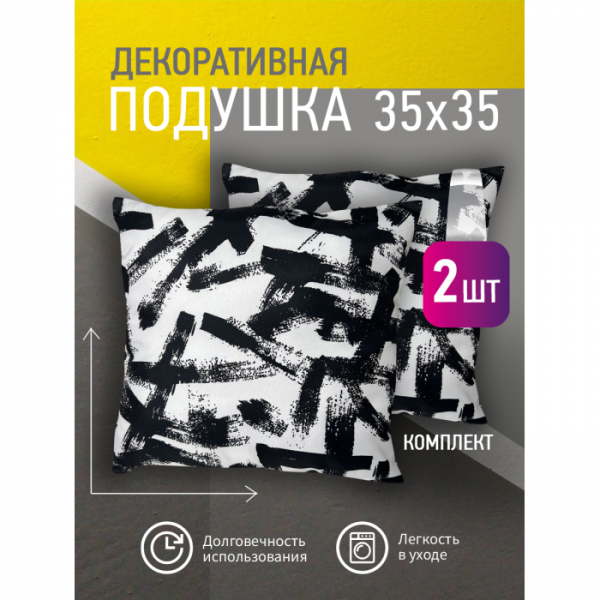 ДЕКОРАТИВНАЯ
ПОДУШКА 35х35

2 ШТ

КОМПЛЕКТ

Долговечность использования

Легкость в уходе